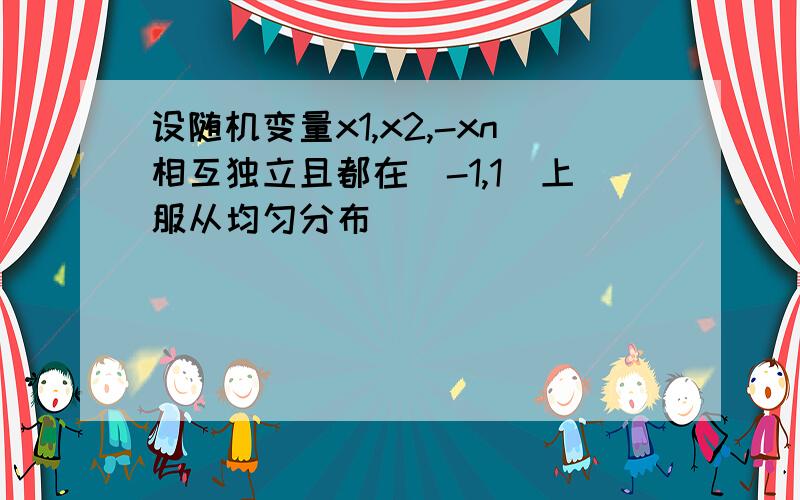 设随机变量x1,x2,-xn相互独立且都在（-1,1）上服从均匀分布